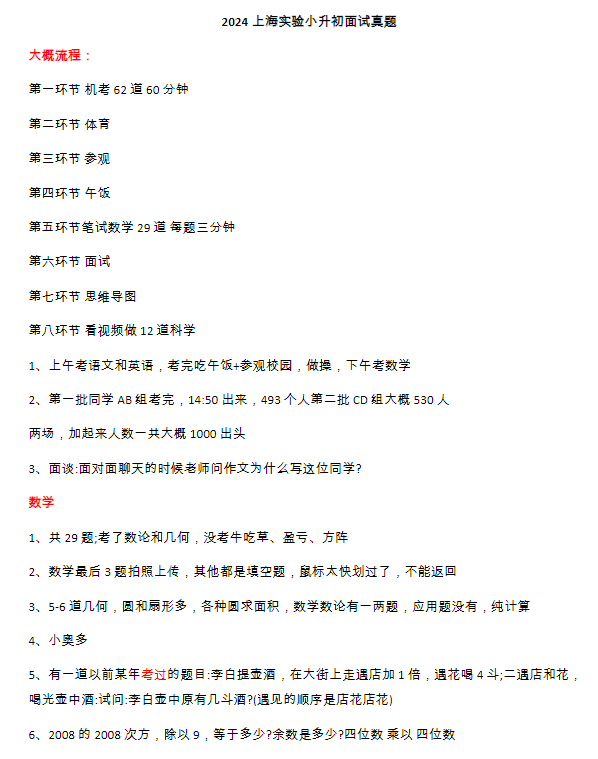 2024 上海实验小升初面试真题

大概流程：

第一环节 机考 62 道 60 分钟

第二环节 体育

第三环节 参观

第四环节 午饭

第五环节笔试数学 29 道 每题三分钟

第六环节 面试

第七环节 思维导图

第八环节 看视频做 12 道科学

1、上午考语文和英语，考完吃午饭+参观校园，做操，下午考数学

2、第一批同学 AB 组考完，14:50 出来，493 个人第二批 CD 组大概 530 人

两场，加起来人数一共大概 1000 出头

3、面谈:面对面聊天的时候老师问作文为什么写这位同学?

数学

1、共 29 题;考了数论和几何，没考牛吃草、盈亏、方阵

2、数学最后 3 题拍照上传，其他都是填空题，鼠标太快划过了，不能返回

3、5-6 道几何，圆和扇形多，各种圆求面积，数学数论有一两题，应用题没有，纯计算

4、小奥多

5、有一道以前某年考过的题目:李白提壶酒，在大街上走遇店加 1 倍，遇花喝 4 斗;二遇店和花，喝光壶中酒:试问:李白壶中原有几斗酒?(遇见的顺序是店花店花)

6、2008 的 2008 次方，除以 9，等于多少?余数是多少?四位数 乘以 四位数